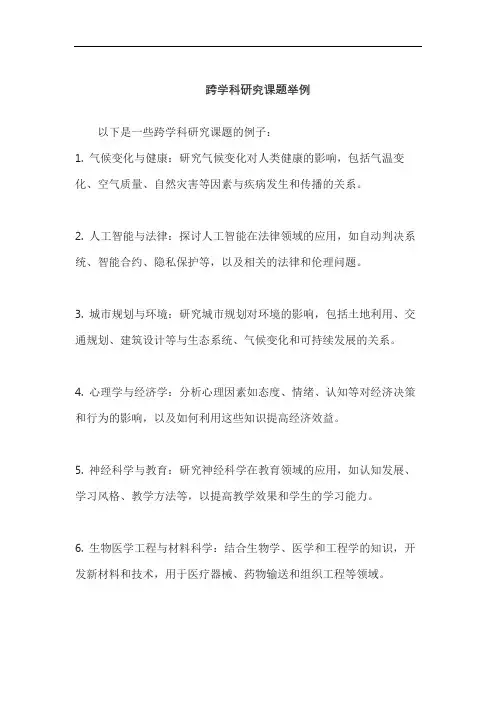 跨学科研究课题举例

以下是一些跨学科研究课题的例子：

1. 气候变化与健康：研究气候变化对人类健康的影响，包括气温变化、空气质量、自然灾害等因素与疾病发生和传播的关系。

2. 人工智能与法律：探讨人工智能在法律领域的应用，如自动判决系统、智能合约、隐私保护等，以及相关的法律和伦理问题。

3. 城市规划与环境：研究城市规划对环境的影响，包括土地利用、交通规划、建筑设计等与生态系统、气候变化和可持续发展的关系。

4. 心理学与经济学：分析心理因素如态度、情绪、认知等对经济决策和行为的影响，以及如何利用这些知识提高经济效益。

5. 神经科学与教育：研究神经科学在教育领域的应用，如认知发展、学习风格、教学方法等，以提高教学效果和学生的学习能力。

6. 生物医学工程与材料科学：结合生物学、医学和工程学的知识，开发新材料和技术，用于医疗器械、药物输送和组织工程等领域。